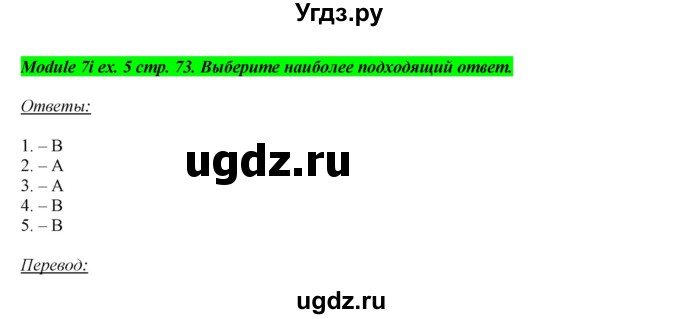 Угдз.ру

Module 7i ex. 5 стр. 73. Выберите наиболее подходящий ответ.

Ответы:

1. – B
2. – A
3. – A
4. – B
5. – B

ugdz.ru

Перевод:

ugdz.ru